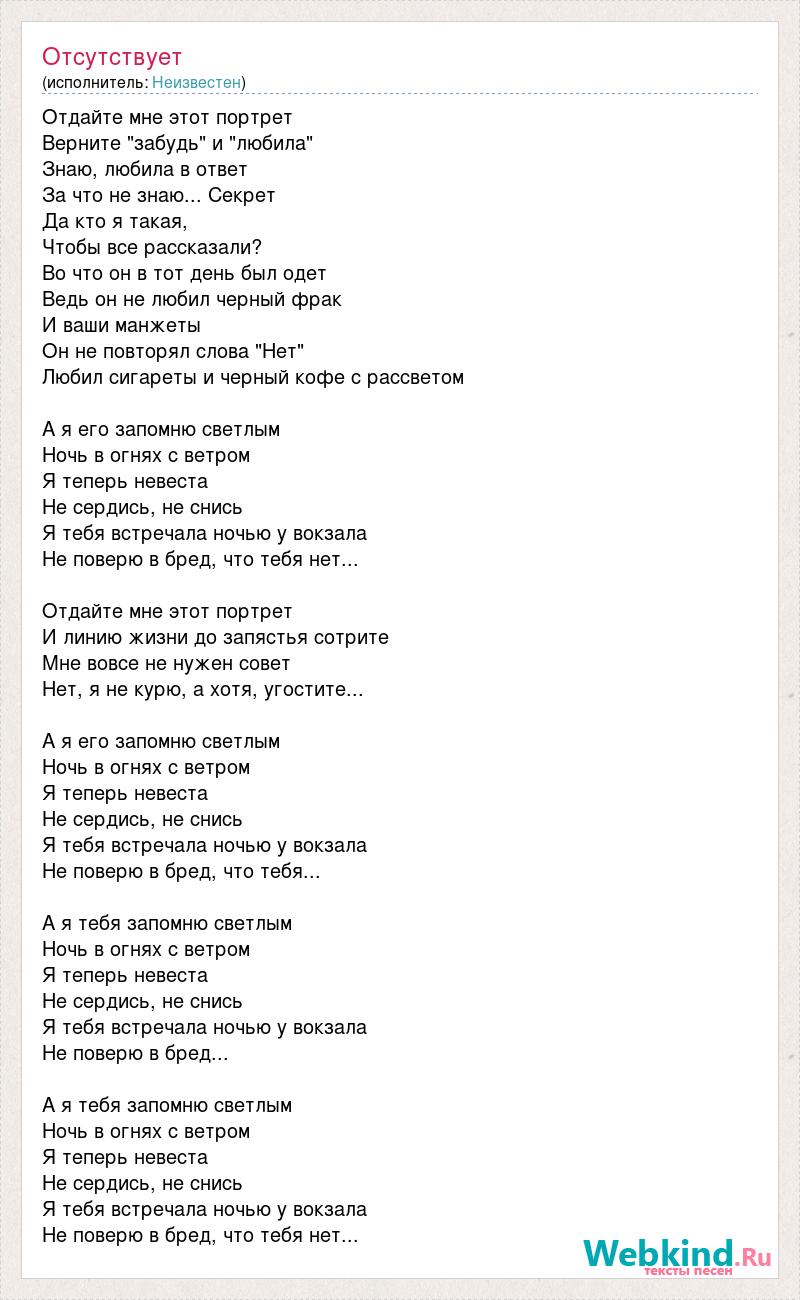 Отсутствует
(исполнитель: Неизвестен)

Отдайте мне этот портрет
Верните "забудь" и "любила"
Знаю, любила в ответ
За что не знаю... Секрет
Да кто я такая,
Чтобы все рассказали?
Во что он в тот день был одет
Ведь он не любил черный фрак
И ваши манжеты
Он не повторял слова "Нет"
Любил сигареты и черный кофе с рассветом

А я его запомню светлым
Ночь в огнях с ветром
Я теперь невеста
Не сердись, не снись
Я тебя встречала ночью у вокзала
Не поверю в бред, что тебя нет...

Отдайте мне этот портрет
И линию жизни до запястья сотрите
Мне вовсе не нужен совет
Нет, я не курю, а хотя, угостите...

А я его запомню светлым
Ночь в огнях с ветром
Я теперь невеста
Не сердись, не снись
Я тебя встречала ночью у вокзала
Не поверю в бред, что тебя...

А я тебя запомню светлым
Ночь в огнях с ветром
Я теперь невеста
Не сердись, не снись
Я тебя встречала ночью у вокзала
Не поверю в бред...

А я тебя запомню светлым
Ночь в огнях с ветром
Я теперь невеста
Не сердись, не снись
Я тебя встречала ночью у вокзала
Не поверю в бред, что тебя нет...

Webkind.Ru
тексты песен